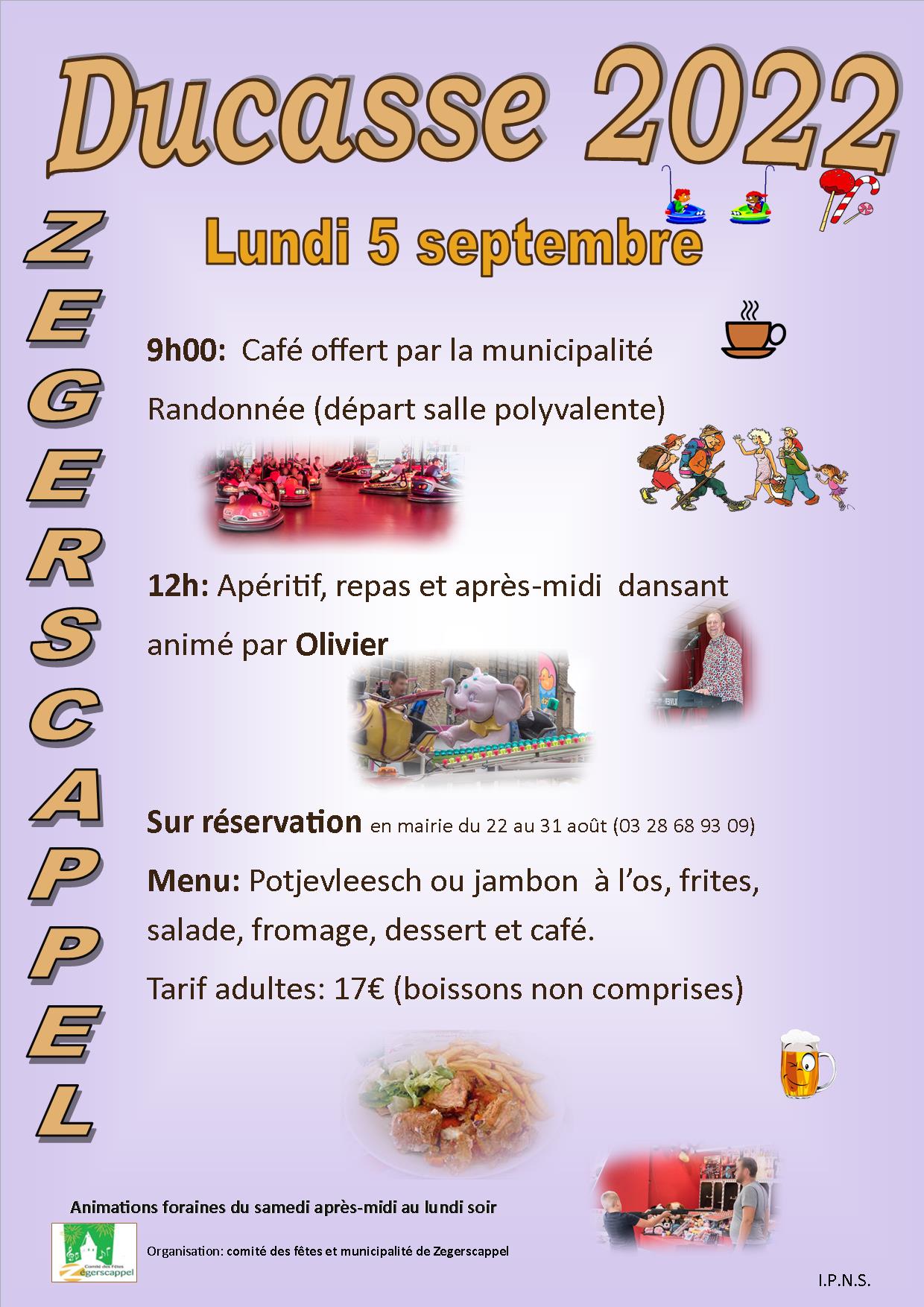 Ducasse 2022

ZEGERSCAPPEL

Lundi 5 septembre

9h00: Café offert par la municipalité

Randonnée (départ salle polyvalente)

12h: Apéritif, repas et après-midi dansant animé par Olivier

Sur réservation en mairie du 22 au 31 août (03 28 68 93 09)

Menu: Potjevleesch ou jambon à l'os, frites, salade, fromage, dessert et café.

Tarif adultes: 17€ (boissons non comprises)

Animations foraines du samedi après-midi au lundi soir

Comité des Fêtes Zegerscappel

Organisation: comité des fêtes et municipalité de Zegerscappel

I.P.N.S.